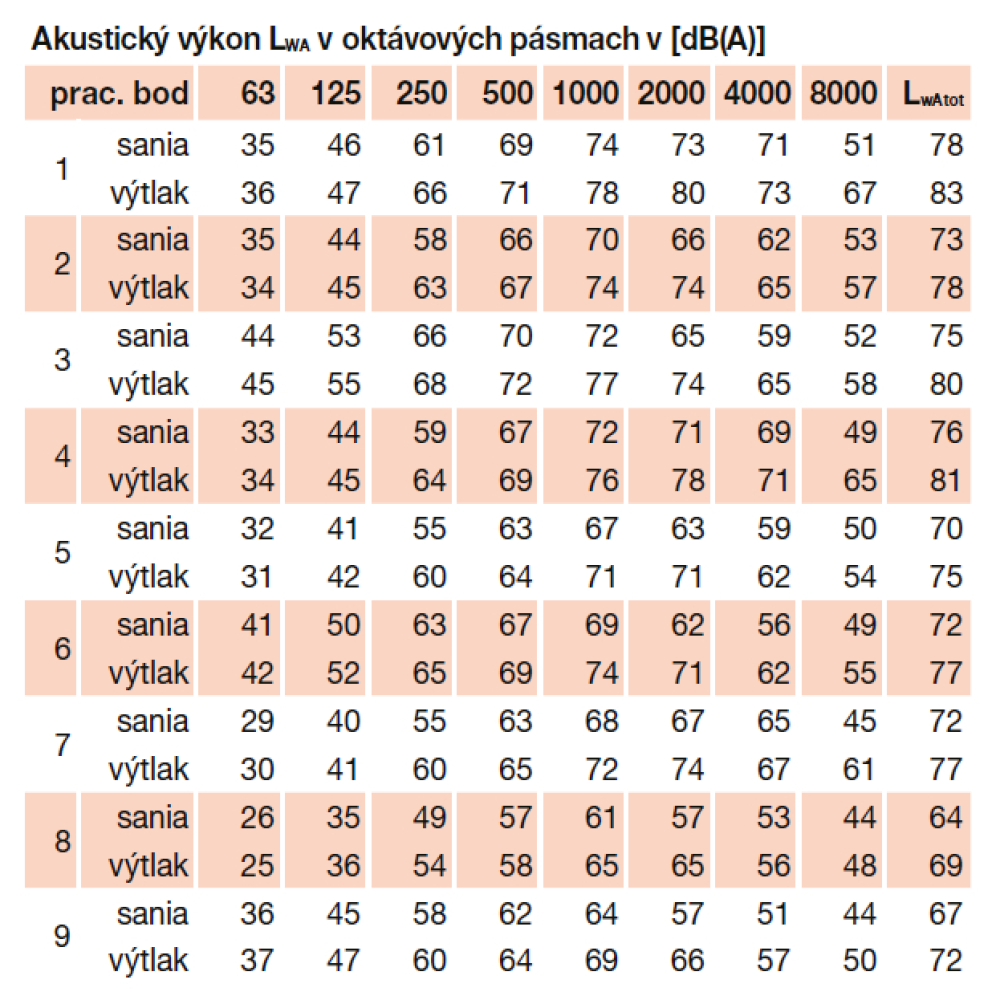 Akustický výkon $L_{WA}$ v oktávových pásmach v [dB(A)]

| prac. bod | | 63 | 125 | 250 | 500 | 1000 | 2000 | 4000 | 8000 | $L_{wAtot}$ |
|---|---|---|---|---|---|---|---|---|---|---|
| 1 | sania | 35 | 46 | 61 | 69 | 74 | 73 | 71 | 51 | 78 |
| | výtlak | 36 | 47 | 66 | 71 | 78 | 80 | 73 | 67 | 83 |
| 2 | sania | 35 | 44 | 58 | 66 | 70 | 66 | 62 | 53 | 73 |
| | výtlak | 34 | 45 | 63 | 67 | 74 | 74 | 65 | 57 | 78 |
| 3 | sania | 44 | 53 | 66 | 70 | 72 | 65 | 59 | 52 | 75 |
| | výtlak | 45 | 55 | 68 | 72 | 77 | 74 | 65 | 58 | 80 |
| 4 | sania | 33 | 44 | 59 | 67 | 72 | 71 | 69 | 49 | 76 |
| | výtlak | 34 | 45 | 64 | 69 | 76 | 78 | 71 | 65 | 81 |
| 5 | sania | 32 | 41 | 55 | 63 | 67 | 63 | 59 | 50 | 70 |
| | výtlak | 31 | 42 | 60 | 64 | 71 | 71 | 62 | 54 | 75 |
| 6 | sania | 41 | 50 | 63 | 67 | 69 | 62 | 56 | 49 | 72 |
| | výtlak | 42 | 52 | 65 | 69 | 74 | 71 | 62 | 55 | 77 |
| 7 | sania | 29 | 40 | 55 | 63 | 68 | 67 | 65 | 45 | 72 |
| | výtlak | 30 | 41 | 60 | 65 | 72 | 74 | 67 | 61 | 77 |
| 8 | sania | 26 | 35 | 49 | 57 | 61 | 57 | 53 | 44 | 64 |
| | výtlak | 25 | 36 | 54 | 58 | 65 | 65 | 56 | 48 | 69 |
| 9 | sania | 36 | 45 | 58 | 62 | 64 | 57 | 51 | 44 | 67 |
| | výtlak | 37 | 47 | 60 | 64 | 69 | 66 | 57 | 50 | 72 |